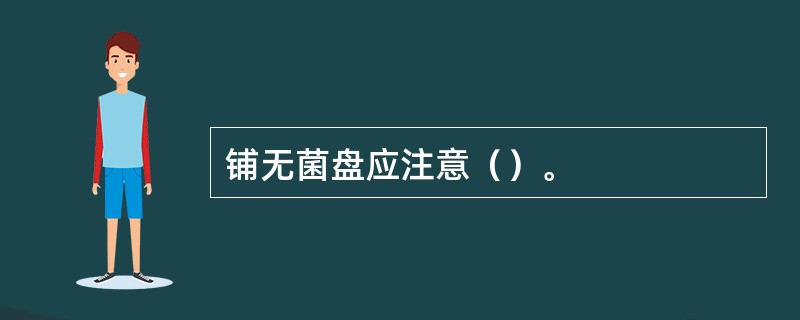 铺无菌盘应注意（）。